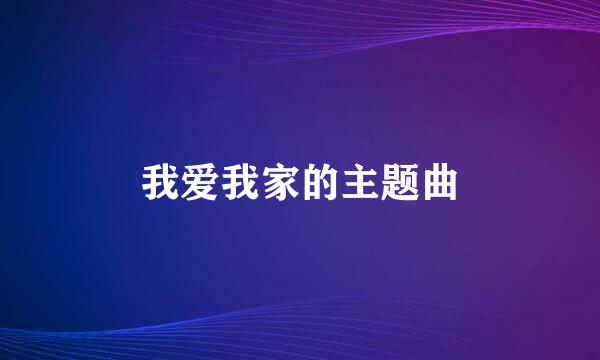 我爱我家的主题曲